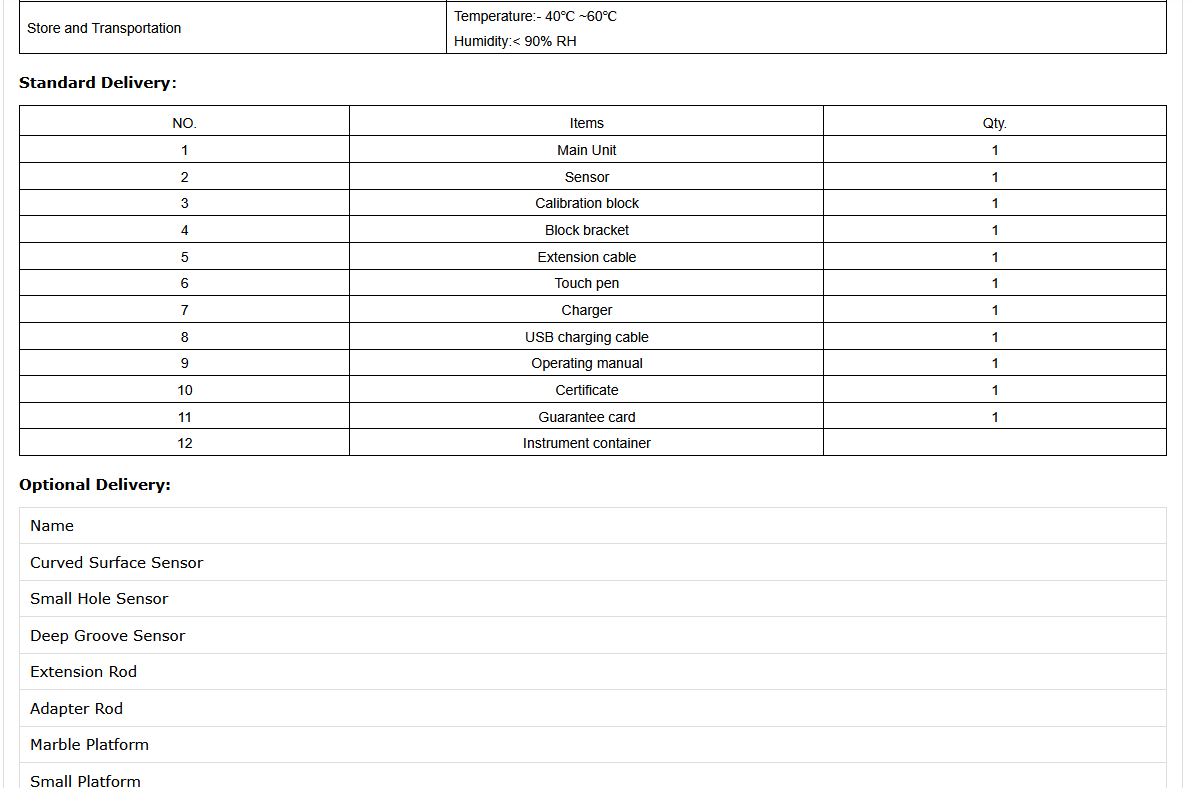 | Store and Transportation | Temperature:- 40℃ ~60℃ Humidity:< 90% RH |
|---|---|

**Standard Delivery:**

| NO. | Items | Qty. |
|---|---|---|
| 1 | Main Unit | 1 |
| 2 | Sensor | 1 |
| 3 | Calibration block | 1 |
| 4 | Block bracket | 1 |
| 5 | Extension cable | 1 |
| 6 | Touch pen | 1 |
| 7 | Charger | 1 |
| 8 | USB charging cable | 1 |
| 9 | Operating manual | 1 |
| 10 | Certificate | 1 |
| 11 | Guarantee card | 1 |
| 12 | Instrument container | |

**Optional Delivery:**

| Name |
|---|
| Curved Surface Sensor |
| Small Hole Sensor |
| Deep Groove Sensor |
| Extension Rod |
| Adapter Rod |
| Marble Platform |
| Small Platform |